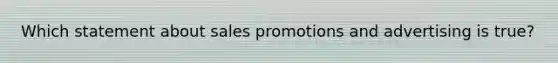 Which statement about sales promotions and advertising is true?